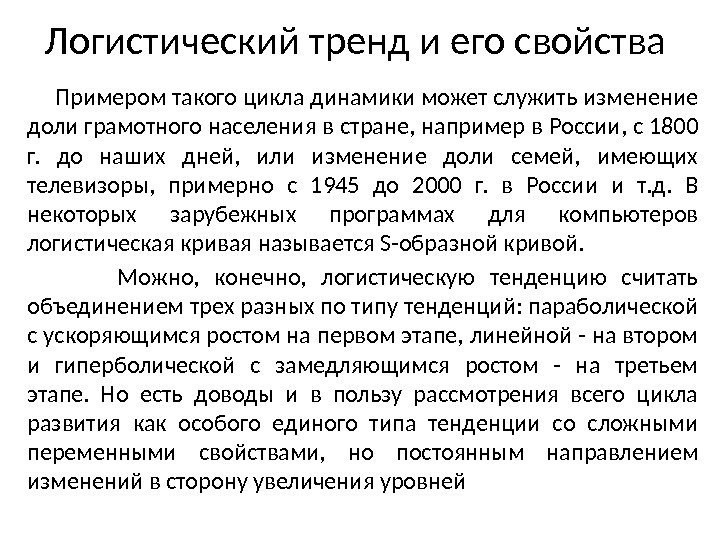 Логистический тренд и его свойства

Примером такого цикла динамики может служить изменение доли грамотного населения в стране, например в России, с 1800 г. до наших дней, или изменение доли семей, имеющих телевизоры, примерно с 1945 до 2000 г. в России и т.д. В некоторых зарубежных программах для компьютеров логистическая кривая называется S-образной кривой.

Можно, конечно, логистическую тенденцию считать объединением трех разных по типу тенденций: параболической с ускоряющимся ростом на первом этапе, линейной - на втором и гиперболической с замедляющимся ростом - на третьем этапе. Но есть доводы и в пользу рассмотрения всего цикла развития как особого единого типа тенденции со сложными переменными свойствами, но постоянным направлением изменений в сторону увеличения уровней